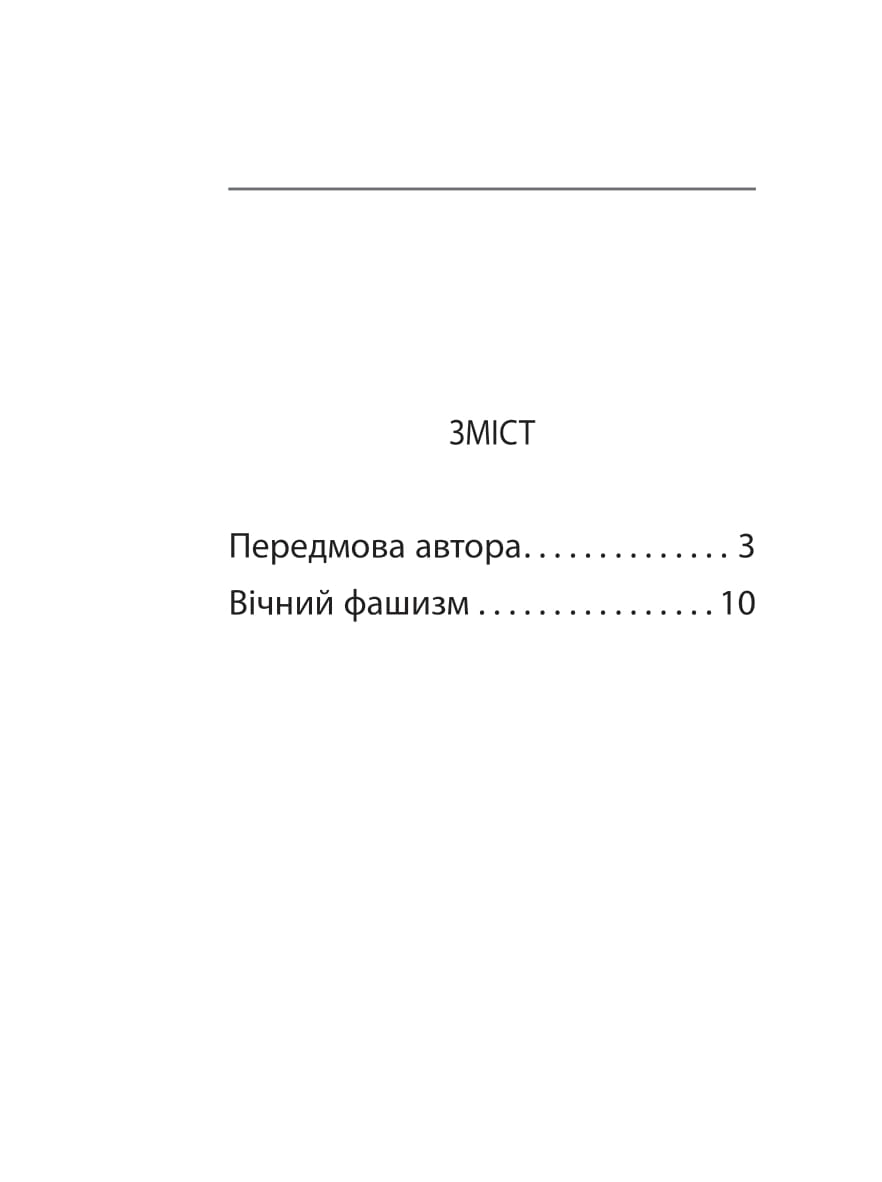 ЗМІСТ

Передмова автора. . . . . . . . . . . . . . 3
Вічний фашизм . . . . . . . . . . . . . . . . 10